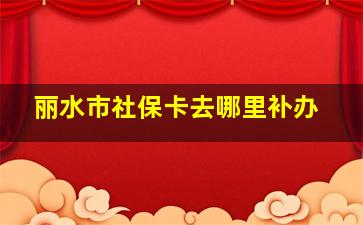 丽水市社保卡去哪里补办